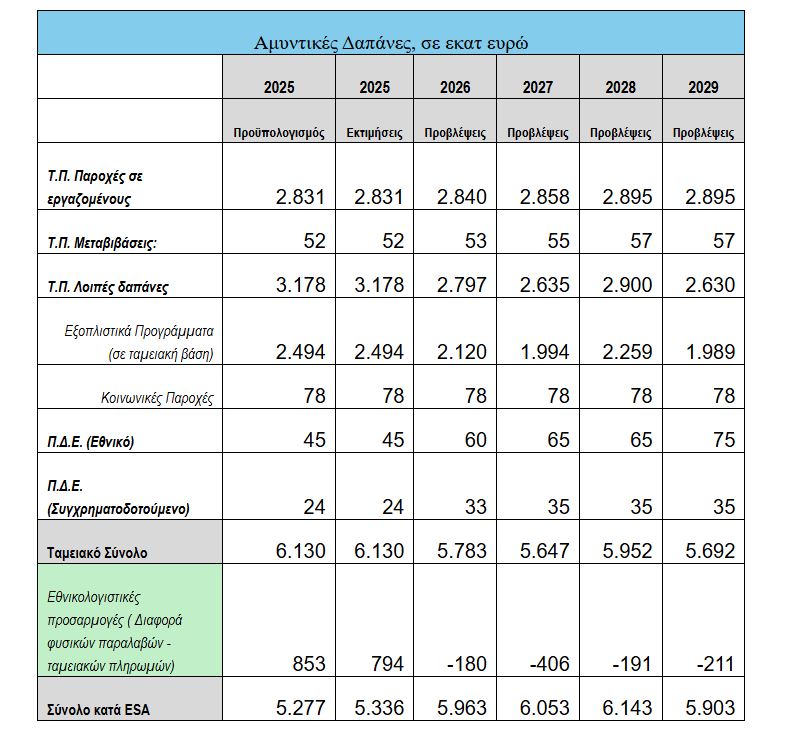 Αμυντικές Δαπάνες, σε εκατ ευρώ

| | 2025 | 2025 | 2026 | 2027 | 2028 | 2029 |
|---|---|---|---|---|---|---|
| | Προϋπολογισμός | Εκτιμήσεις | Προβλέψεις | Προβλέψεις | Προβλέψεις | Προβλέψεις |
| Τ.Π. Παροχές σε εργαζομένους | 2.831 | 2.831 | 2.840 | 2.858 | 2.895 | 2.895 |
| Τ.Π. Μεταβιβάσεις: | 52 | 52 | 53 | 55 | 57 | 57 |
| Τ.Π. Λοιπές δαπάνες | 3.178 | 3.178 | 2.797 | 2.635 | 2.900 | 2.630 |
| Εξοπλιστικά Προγράμματα (σε ταμειακή βάση) | 2.494 | 2.494 | 2.120 | 1.994 | 2.259 | 1.989 |
| Κοινωνικές Παροχές | 78 | 78 | 78 | 78 | 78 | 78 |
| Π.Δ.Ε. (Εθνικό) | 45 | 45 | 60 | 65 | 65 | 75 |
| Π.Δ.Ε. (Συγχρηματοδοτούμενο) | 24 | 24 | 33 | 35 | 35 | 35 |
| Ταμειακό Σύνολο | 6.130 | 6.130 | 5.783 | 5.647 | 5.952 | 5.692 |
| Εθνικολογιστικές προσαρμογές ( Διαφορά φυσικών παραλαβών - ταμειακών πληρωμών) | 853 | 794 | -180 | -406 | -191 | -211 |
| Σύνολο κατά ESA | 5.277 | 5.336 | 5.963 | 6.053 | 6.143 | 5.903 |